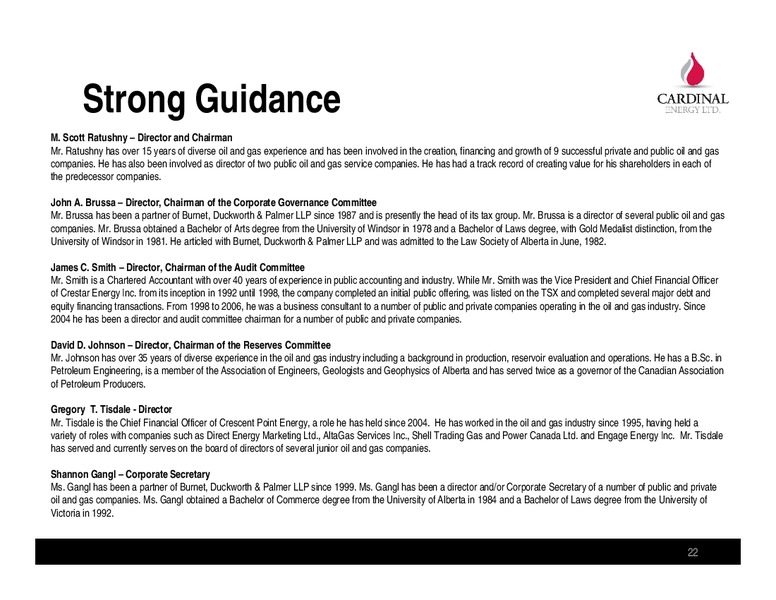 Strong Guidance

CARDINAL
ENERGY LTD.

M. Scott Ratushny – Director and Chairman
Mr. Ratushny has over 15 years of diverse oil and gas experience and has been involved in the creation, financing and growth of 9 successful private and public oil and gas companies. He has also been involved as director of two public oil and gas service companies. He has had a track record of creating value for his shareholders in each of the predecessor companies.

John A. Brussa – Director, Chairman of the Corporate Governance Committee
Mr. Brussa has been a partner of Burnet, Duckworth & Palmer LLP since 1987 and is presently the head of its tax group. Mr. Brussa is a director of several public oil and gas companies. Mr. Brussa obtained a Bachelor of Arts degree from the University of Windsor in 1978 and a Bachelor of Laws degree, with Gold Medalist distinction, from the University of Windsor in 1981. He articled with Burnet, Duckworth & Palmer LLP and was admitted to the Law Society of Alberta in June, 1982.

James C. Smith – Director, Chairman of the Audit Committee
Mr. Smith is a Chartered Accountant with over 40 years of experience in public accounting and industry. While Mr. Smith was the Vice President and Chief Financial Officer of Crestar Energy Inc. from its inception in 1992 until 1998, the company completed an initial public offering, was listed on the TSX and completed several major debt and equity financing transactions. From 1998 to 2006, he was a business consultant to a number of public and private companies operating in the oil and gas industry. Since 2004 he has been a director and audit committee chairman for a number of public and private companies.

David D. Johnson – Director, Chairman of the Reserves Committee
Mr. Johnson has over 35 years of diverse experience in the oil and gas industry including a background in production, reservoir evaluation and operations. He has a B.Sc. in Petroleum Engineering, is a member of the Association of Engineers, Geologists and Geophysics of Alberta and has served twice as a governor of the Canadian Association of Petroleum Producers.

Gregory T. Tisdale - Director
Mr. Tisdale is the Chief Financial Officer of Crescent Point Energy, a role he has held since 2004. He has worked in the oil and gas industry since 1995, having held a variety of roles with companies such as Direct Energy Marketing Ltd., AltaGas Services Inc., Shell Trading Gas and Power Canada Ltd. and Engage Energy Inc. Mr. Tisdale has served and currently serves on the board of directors of several junior oil and gas companies.

Shannon Gangl – Corporate Secretary
Ms. Gangl has been a partner of Burnet, Duckworth & Palmer LLP since 1999. Ms. Gangl has been a director and/or Corporate Secretary of a number of public and private oil and gas companies. Ms. Gangl obtained a Bachelor of Commerce degree from the University of Alberta in 1984 and a Bachelor of Laws degree from the University of Victoria in 1992.

22